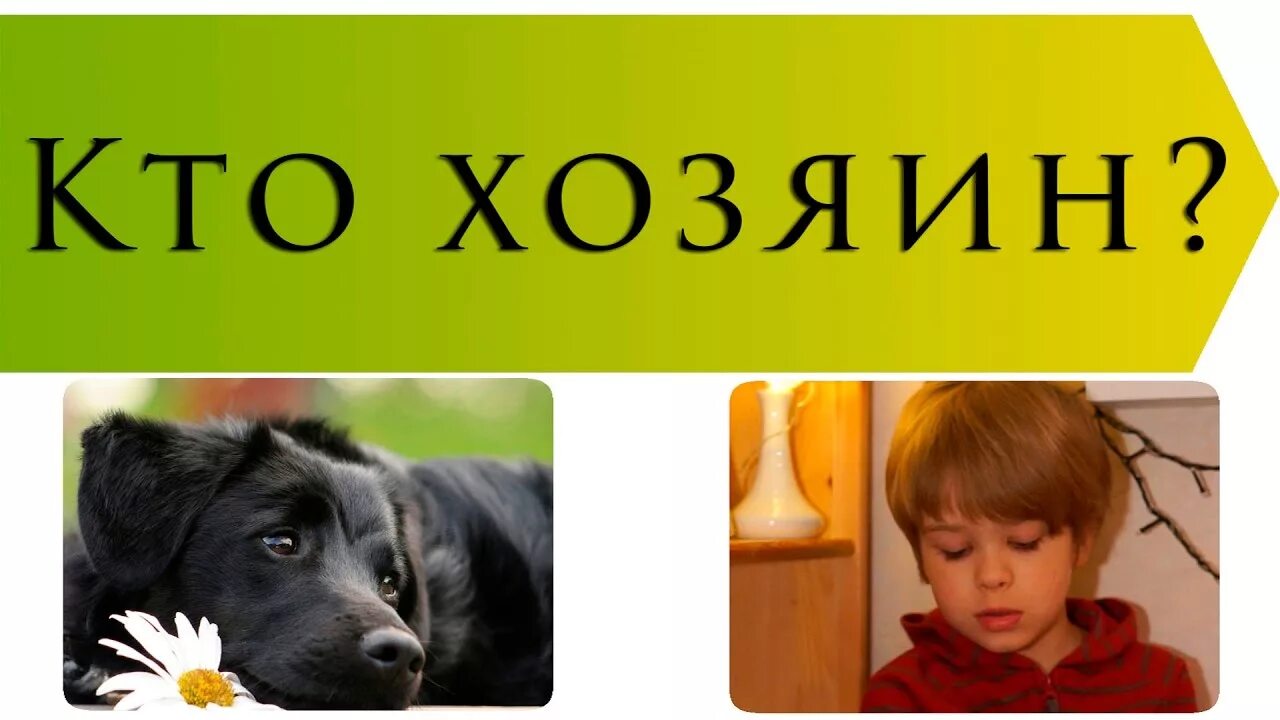 Кто хозяин?